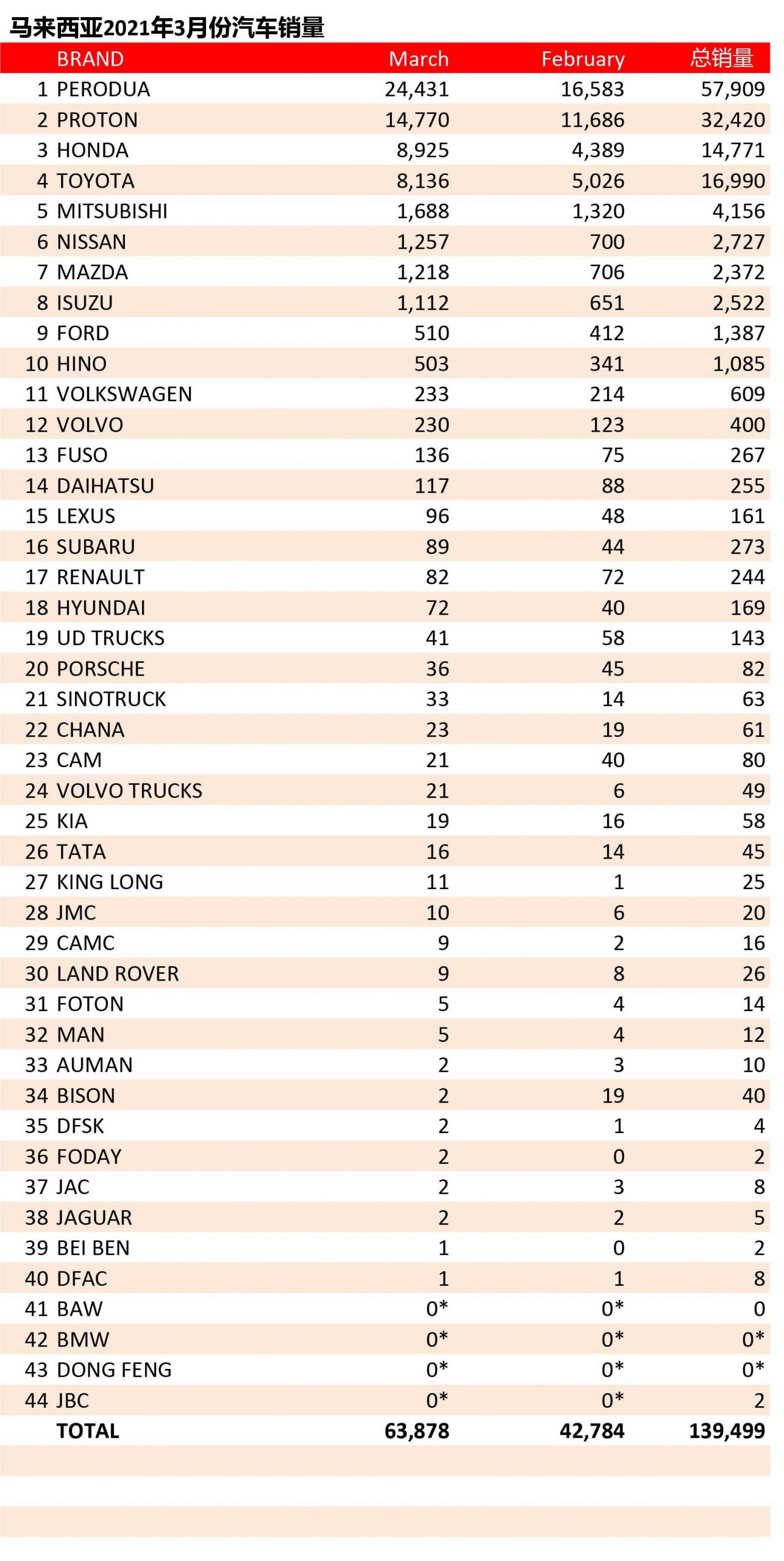 马来西亚2021年3月份汽车销量

| | BRAND | March | February | 总销量 |
|---|---|---|---|---|
| 1 | PERODUA | 24,431 | 16,583 | 57,909 |
| 2 | PROTON | 14,770 | 11,686 | 32,420 |
| 3 | HONDA | 8,925 | 4,389 | 14,771 |
| 4 | TOYOTA | 8,136 | 5,026 | 16,990 |
| 5 | MITSUBISHI | 1,688 | 1,320 | 4,156 |
| 6 | NISSAN | 1,257 | 700 | 2,727 |
| 7 | MAZDA | 1,218 | 706 | 2,372 |
| 8 | ISUZU | 1,112 | 651 | 2,522 |
| 9 | FORD | 510 | 412 | 1,387 |
| 10 | HINO | 503 | 341 | 1,085 |
| 11 | VOLKSWAGEN | 233 | 214 | 609 |
| 12 | VOLVO | 230 | 123 | 400 |
| 13 | FUSO | 136 | 75 | 267 |
| 14 | DAIHATSU | 117 | 88 | 255 |
| 15 | LEXUS | 96 | 48 | 161 |
| 16 | SUBARU | 89 | 44 | 273 |
| 17 | RENAULT | 82 | 72 | 244 |
| 18 | HYUNDAI | 72 | 40 | 169 |
| 19 | UD TRUCKS | 41 | 58 | 143 |
| 20 | PORSCHE | 36 | 45 | 82 |
| 21 | SINOTRUCK | 33 | 14 | 63 |
| 22 | CHANA | 23 | 19 | 61 |
| 23 | CAM | 21 | 40 | 80 |
| 24 | VOLVO TRUCKS | 21 | 6 | 49 |
| 25 | KIA | 19 | 16 | 58 |
| 26 | TATA | 16 | 14 | 45 |
| 27 | KING LONG | 11 | 1 | 25 |
| 28 | JMC | 10 | 6 | 20 |
| 29 | CAMC | 9 | 2 | 16 |
| 30 | LAND ROVER | 9 | 8 | 26 |
| 31 | FOTON | 5 | 4 | 14 |
| 32 | MAN | 5 | 4 | 12 |
| 33 | AUMAN | 2 | 3 | 10 |
| 34 | BISON | 2 | 19 | 40 |
| 35 | DFSK | 2 | 1 | 4 |
| 36 | FODAY | 2 | 0 | 2 |
| 37 | JAC | 2 | 3 | 8 |
| 38 | JAGUAR | 2 | 2 | 5 |
| 39 | BEI BEN | 1 | 0 | 2 |
| 40 | DFAC | 1 | 1 | 8 |
| 41 | BAW | 0* | 0* | 0 |
| 42 | BMW | 0* | 0* | 0* |
| 43 | DONG FENG | 0* | 0* | 0* |
| 44 | JBC | 0* | 0* | 2 |
| | TOTAL | 63,878 | 42,784 | 139,499 |